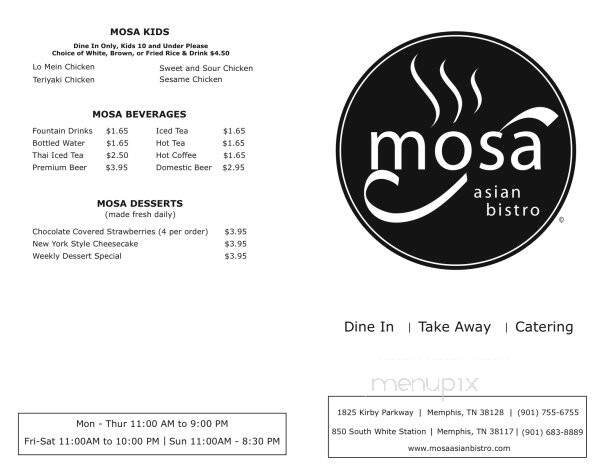 MOSA KIDS

Dine In Only, Kids 10 and Under Please
Choice of White, Brown, or Fried Rice & Drink $4.50

Lo Mein Chicken
Teriyaki Chicken

Sweet and Sour Chicken
Sesame Chicken

MOSA BEVERAGES

| Fountain Drinks | $1.65 | Iced Tea | $1.65 |
|---|---|---|---|
| Bottled Water | $1.65 | Hot Tea | $1.65 |
| Thai Iced Tea | $2.50 | Hot Coffee | $1.65 |
| Premium Beer | $3.95 | Domestic Beer | $2.95 |

MOSA DESSERTS
(made fresh daily)

| Chocolate Covered Strawberries (4 per order) | $3.95 |
|---|---|
| New York Style Cheesecake | $3.95 |
| Weekly Dessert Special | $3.95 |

Mon - Thur 11:00 AM to 9:00 PM
Fri-Sat 11:00AM to 10:00 PM | Sun 11:00AM - 8:30 PM

mosa
asian
bistro
©

Dine In | Take Away | Catering

menupix

1825 Kirby Parkway | Memphis, TN 38128 | (901) 755-6755
850 South White Station | Memphis, TN 38117 | (901) 683-8889
www.mosaasianbistro.com